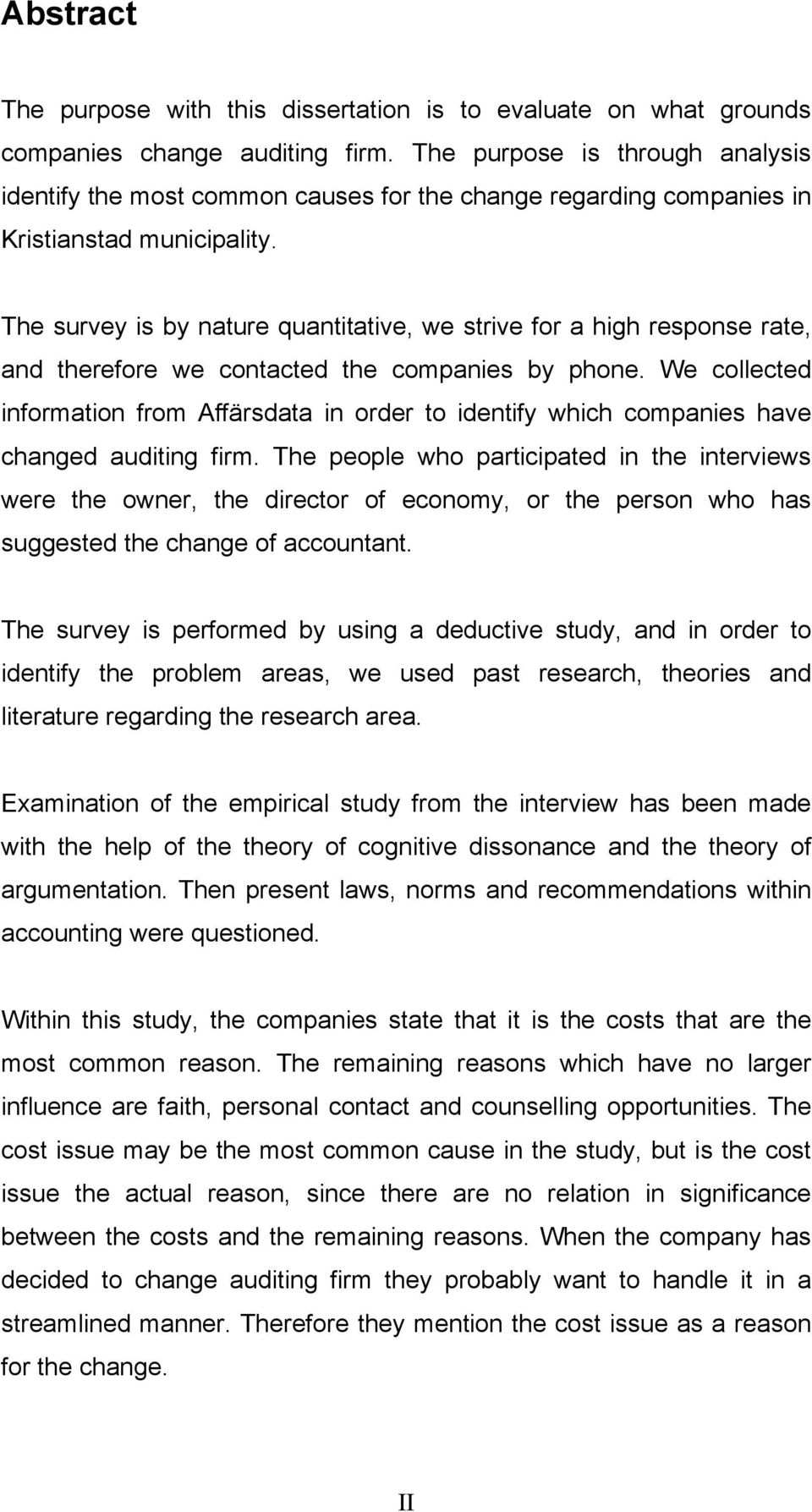 Abstract

The purpose with this dissertation is to evaluate on what grounds companies change auditing firm. The purpose is through analysis identify the most common causes for the change regarding companies in Kristianstad municipality.

The survey is by nature quantitative, we strive for a high response rate, and therefore we contacted the companies by phone. We collected information from Affärsdata in order to identify which companies have changed auditing firm. The people who participated in the interviews were the owner, the director of economy, or the person who has suggested the change of accountant.

The survey is performed by using a deductive study, and in order to identify the problem areas, we used past research, theories and literature regarding the research area.

Examination of the empirical study from the interview has been made with the help of the theory of cognitive dissonance and the theory of argumentation. Then present laws, norms and recommendations within accounting were questioned.

Within this study, the companies state that it is the costs that are the most common reason. The remaining reasons which have no larger influence are faith, personal contact and counselling opportunities. The cost issue may be the most common cause in the study, but is the cost issue the actual reason, since there are no relation in significance between the costs and the remaining reasons. When the company has decided to change auditing firm they probably want to handle it in a streamlined manner. Therefore they mention the cost issue as a reason for the change.

II